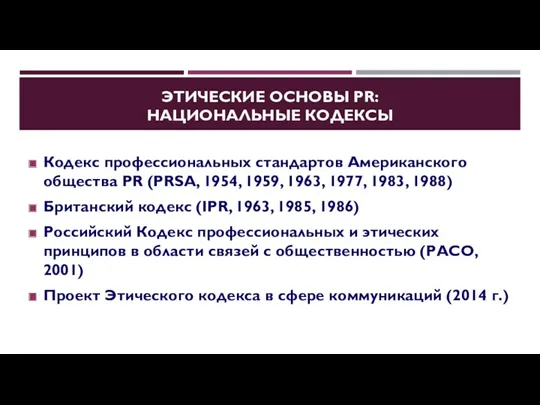 ЭТИЧЕСКИЕ ОСНОВЫ PR:
НАЦИОНАЛЬНЫЕ КОДЕКСЫ

Кодекс профессиональных стандартов Американского общества PR (PRSA, 1954, 1959, 1963, 1977, 1983, 1988)

Британский кодекс (IPR, 1963, 1985, 1986)

Российский Кодекс профессиональных и этических принципов в области связей с общественностью (РАСО, 2001)

Проект Этического кодекса в сфере коммуникаций (2014 г.)